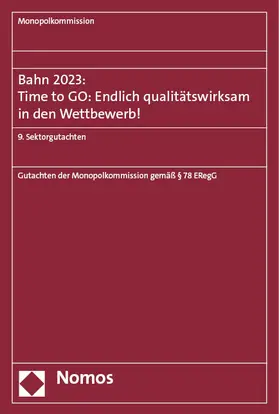 Monopolkommission

Bahn 2023:
Time to GO: Endlich qualitätswirksam in den Wettbewerb!

9. Sektorgutachten

Gutachten der Monopolkommission gemäß § 78 ERegG

Nomos